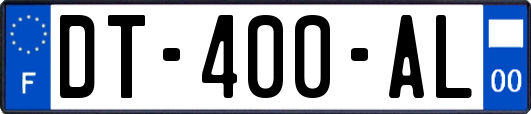 F

DT-400-AL

00